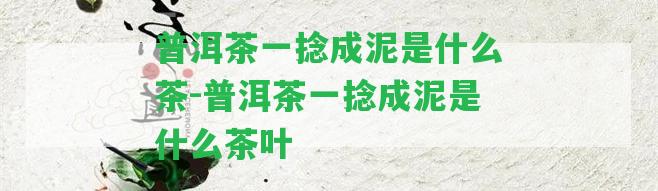 普洱茶一捻成泥是什么茶-普洱茶一捻成泥是什么茶叶